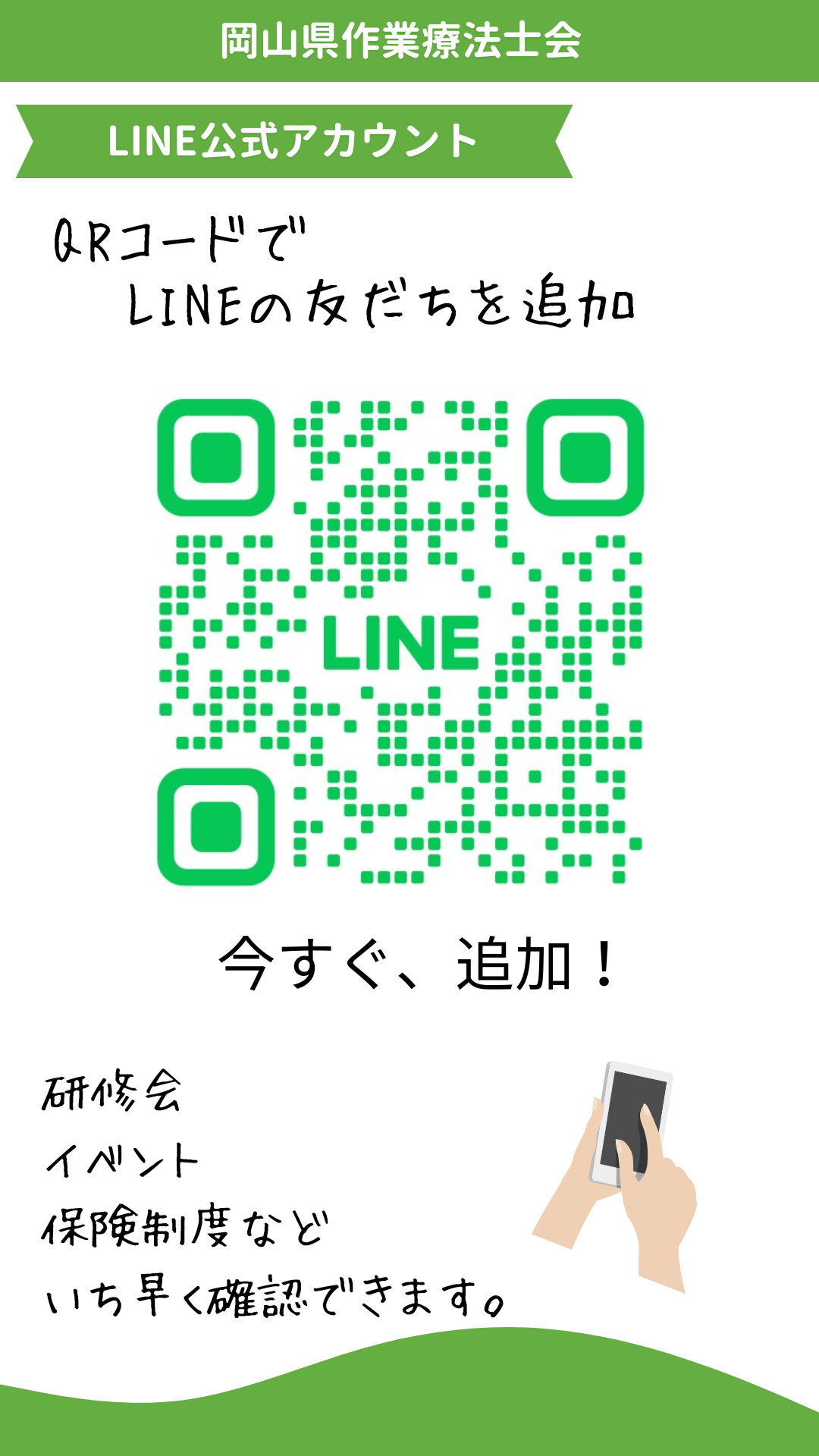 岡山県作業療法士会

LINE公式アカウント

QRコードで
LINEの友だちを追加

LINE

今すぐ、追加！

研修会
イベント
保険制度など
いち早く確認できます。